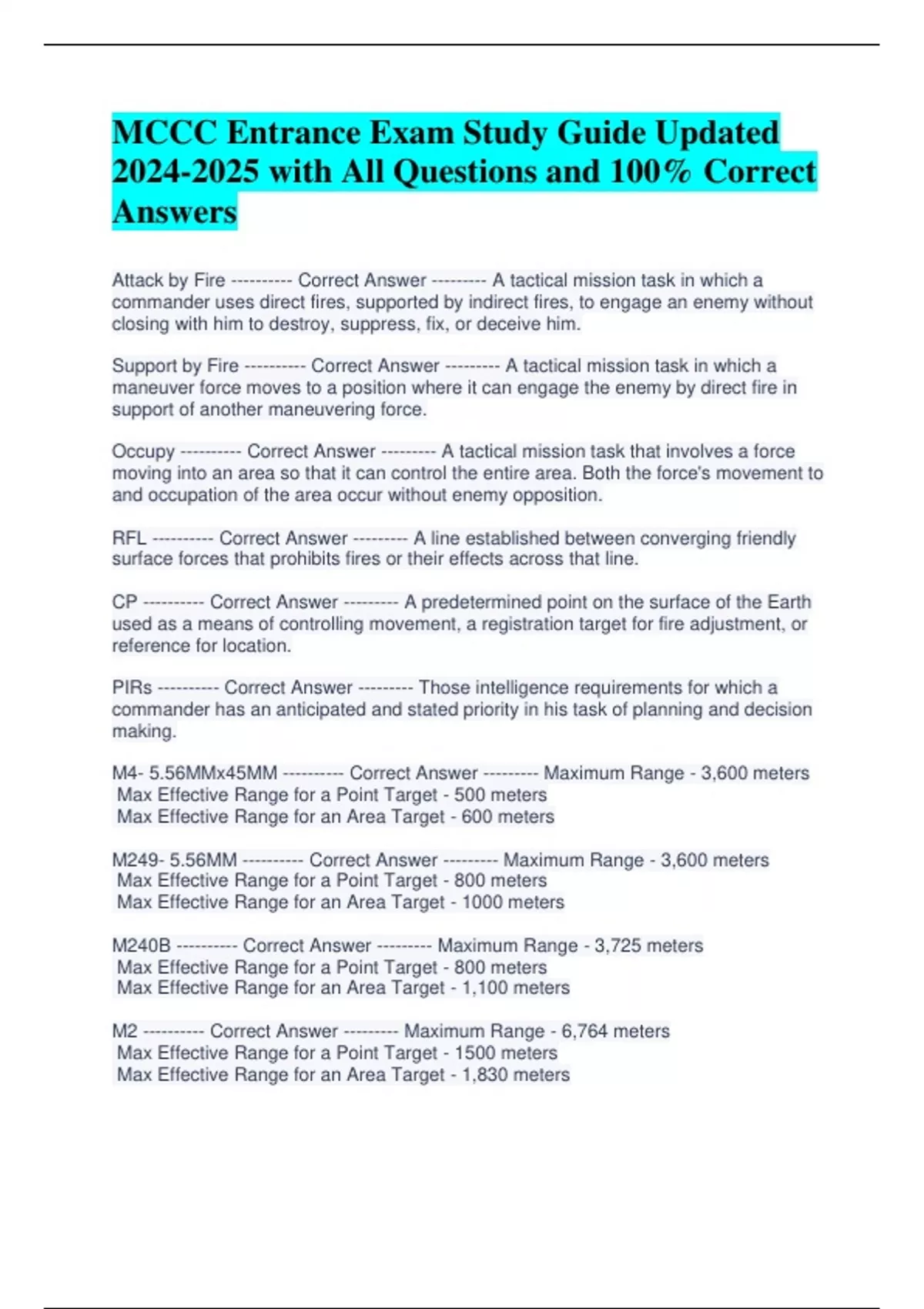 MCCC Entrance Exam Study Guide Updated 2024-2025 with All Questions and 100% Correct Answers

Attack by Fire ---------- Correct Answer --------- A tactical mission task in which a commander uses direct fires, supported by indirect fires, to engage an enemy without closing with him to destroy, suppress, fix, or deceive him.

Support by Fire ---------- Correct Answer --------- A tactical mission task in which a maneuver force moves to a position where it can engage the enemy by direct fire in support of another maneuvering force.

Occupy ---------- Correct Answer --------- A tactical mission task that involves a force moving into an area so that it can control the entire area. Both the force's movement to and occupation of the area occur without enemy opposition.

RFL ---------- Correct Answer --------- A line established between converging friendly surface forces that prohibits fires or their effects across that line.

CP ---------- Correct Answer --------- A predetermined point on the surface of the Earth used as a means of controlling movement, a registration target for fire adjustment, or reference for location.

PIRs ---------- Correct Answer --------- Those intelligence requirements for which a commander has an anticipated and stated priority in his task of planning and decision making.

M4- 5.56MMx45MM ---------- Correct Answer --------- Maximum Range - 3,600 meters
Max Effective Range for a Point Target - 500 meters
Max Effective Range for an Area Target - 600 meters

M249- 5.56MM ---------- Correct Answer --------- Maximum Range - 3,600 meters
Max Effective Range for a Point Target - 800 meters
Max Effective Range for an Area Target - 1000 meters

M240B ---------- Correct Answer --------- Maximum Range - 3,725 meters
Max Effective Range for a Point Target - 800 meters
Max Effective Range for an Area Target - 1,100 meters

M2 ---------- Correct Answer --------- Maximum Range - 6,764 meters
Max Effective Range for a Point Target - 1500 meters
Max Effective Range for an Area Target - 1,830 meters